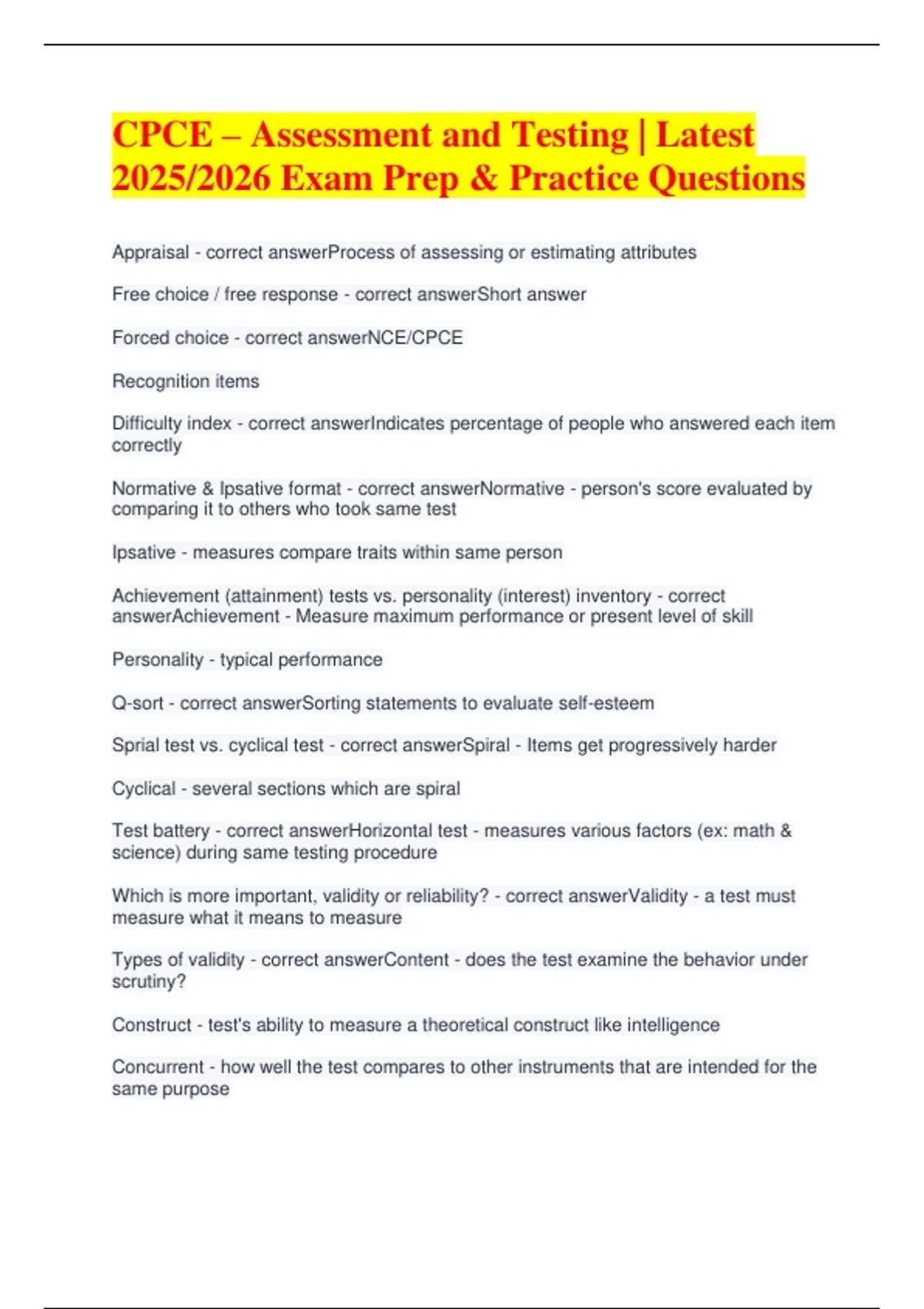 CPCE – Assessment and Testing | Latest 2025/2026 Exam Prep & Practice Questions

Appraisal - correct answerProcess of assessing or estimating attributes

Free choice / free response - correct answerShort answer

Forced choice - correct answerNCE/CPCE

Recognition items

Difficulty index - correct answerIndicates percentage of people who answered each item correctly

Normative & Ipsative format - correct answerNormative - person's score evaluated by comparing it to others who took same test

Ipsative - measures compare traits within same person

Achievement (attainment) tests vs. personality (interest) inventory - correct answerAchievement - Measure maximum performance or present level of skill

Personality - typical performance

Q-sort - correct answerSorting statements to evaluate self-esteem

Sprial test vs. cyclical test - correct answerSpiral - Items get progressively harder

Cyclical - several sections which are spiral

Test battery - correct answerHorizontal test - measures various factors (ex: math & science) during same testing procedure

Which is more important, validity or reliability? - correct answerValidity - a test must measure what it means to measure

Types of validity - correct answerContent - does the test examine the behavior under scrutiny?

Construct - test's ability to measure a theoretical construct like intelligence

Concurrent - how well the test compares to other instruments that are intended for the same purpose